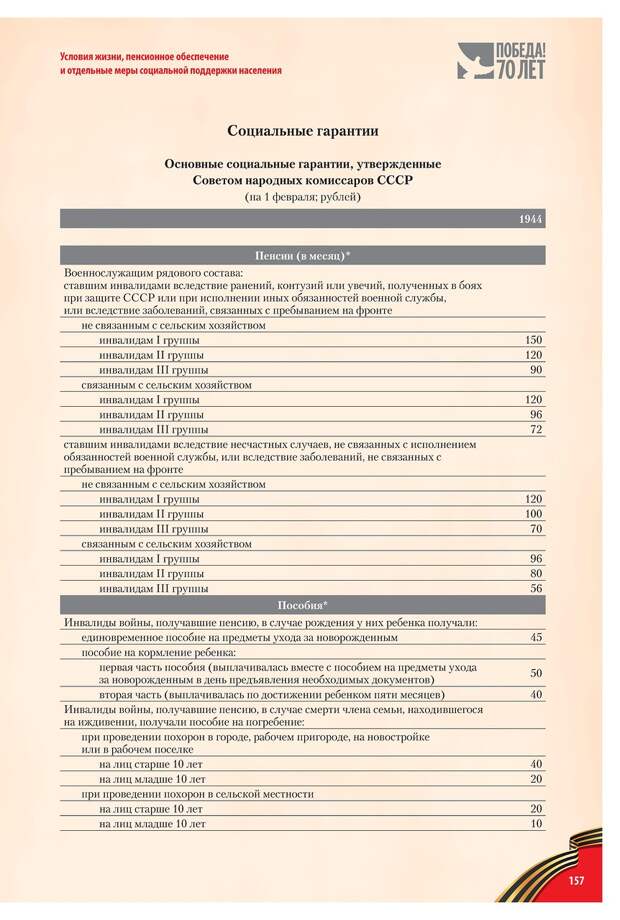 Условия жизни, пенсионное обеспечение
и отдельные меры социальной поддержки населения

ПОБЕДА! 70 ЛЕТ

Социальные гарантии

Основные социальные гарантии, утвержденные
Советом народных комиссаров СССР
(на 1 февраля; рублей)

| | 1944 |
|---|---|
| Пенсии (в месяц)* | |
| Военнослужащим рядового состава: ставшим инвалидами вследствие ранений, контузий или увечий, полученных в боях при защите СССР или при исполнении иных обязанностей военной службы, или вследствие заболеваний, связанных с пребыванием на фронте | |
| не связанным с сельским хозяйством | |
| инвалидам I группы | 150 |
| инвалидам II группы | 120 |
| инвалидам III группы | 90 |
| связанным с сельским хозяйством | |
| инвалидам I группы | 120 |
| инвалидам II группы | 96 |
| инвалидам III группы | 72 |
| ставшим инвалидами вследствие несчастных случаев, не связанных с исполнением обязанностей военной службы, или вследствие заболеваний, не связанных с пребыванием на фронте | |
| не связанным с сельским хозяйством | |
| инвалидам I группы | 120 |
| инвалидам II группы | 100 |
| инвалидам III группы | 70 |
| связанным с сельским хозяйством | |
| инвалидам I группы | 96 |
| инвалидам II группы | 80 |
| инвалидам III группы | 56 |
| Пособия* | |
| Инвалиды войны, получавшие пенсию, в случае рождения у них ребенка получали: | |
| единовременное пособие на предметы ухода за новорожденным | 45 |
| пособие на кормление ребенка: | |
| первая часть пособия (выплачивалась вместе с пособием на предметы ухода за новорожденным в день предъявления необходимых документов) | 50 |
| вторая часть (выплачивалась по достижении ребенком пяти месяцев) | 40 |
| Инвалиды войны, получавшие пенсию, в случае смерти члена семьи, находившегося на иждивении, получали пособие на погребение: | |
| при проведении похорон в городе, рабочем пригороде, на новостройке или в рабочем поселке | |
| на лиц старше 10 лет | 40 |
| на лиц младше 10 лет | 20 |
| при проведении похорон в сельской местности | |
| на лиц старше 10 лет | 20 |
| на лиц младше 10 лет | 10 |

157